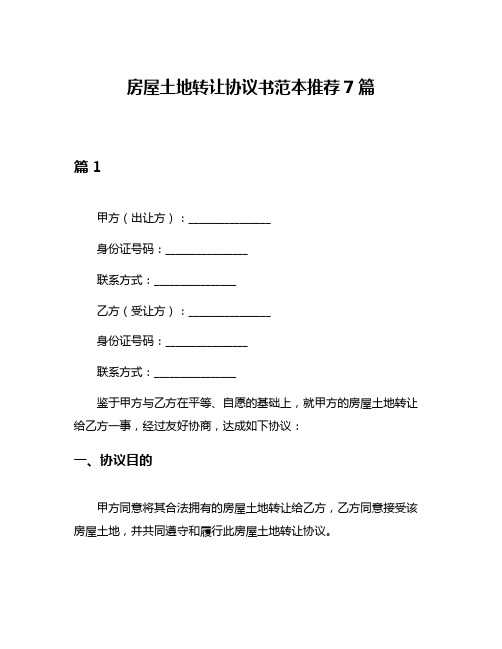 房屋土地转让协议书范本推荐7篇

篇1

甲方（出让方）：______________

身份证号码：______________

联系方式：______________

乙方（受让方）：______________

身份证号码：______________

联系方式：______________

鉴于甲方与乙方在平等、自愿的基础上，就甲方的房屋土地转让给乙方一事，经过友好协商，达成如下协议：

一、协议目的

甲方同意将其合法拥有的房屋土地转让给乙方，乙方同意接受该房屋土地，并共同遵守和履行此房屋土地转让协议。